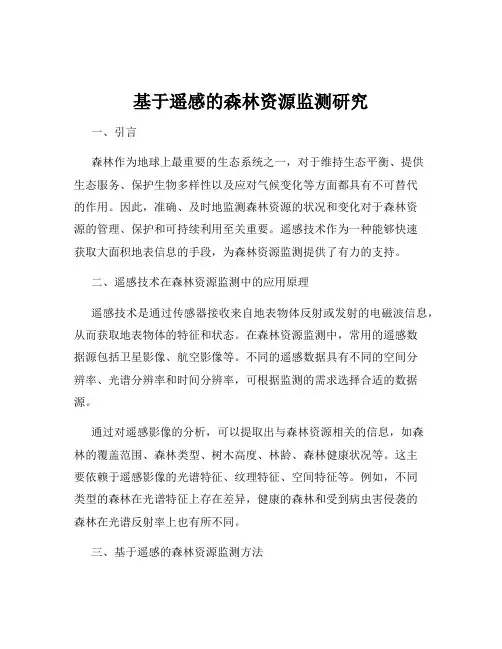 基于遥感的森林资源监测研究

一、引言

森林作为地球上最重要的生态系统之一，对于维持生态平衡、提供生态服务、保护生物多样性以及应对气候变化等方面都具有不可替代的作用。因此，准确、及时地监测森林资源的状况和变化对于森林资源的管理、保护和可持续利用至关重要。遥感技术作为一种能够快速获取大面积地表信息的手段，为森林资源监测提供了有力的支持。

二、遥感技术在森林资源监测中的应用原理

遥感技术是通过传感器接收来自地表物体反射或发射的电磁波信息，从而获取地表物体的特征和状态。在森林资源监测中，常用的遥感数据源包括卫星影像、航空影像等。不同的遥感数据具有不同的空间分辨率、光谱分辨率和时间分辨率，可根据监测的需求选择合适的数据源。

通过对遥感影像的分析，可以提取出与森林资源相关的信息，如森林的覆盖范围、森林类型、树木高度、林龄、森林健康状况等。这主要依赖于遥感影像的光谱特征、纹理特征、空间特征等。例如，不同类型的森林在光谱特征上存在差异，健康的森林和受到病虫害侵袭的森林在光谱反射率上也有所不同。

三、基于遥感的森林资源监测方法